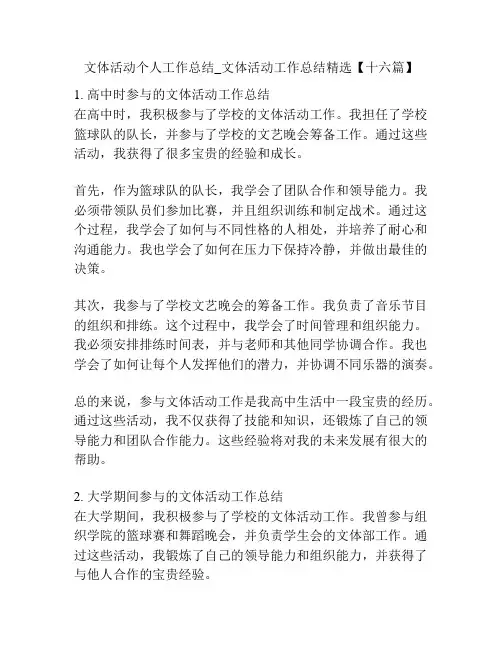 文体活动个人工作总结_文体活动工作总结精选【十六篇】

1. 高中时参与的文体活动工作总结
在高中时，我积极参与了学校的文体活动工作。我担任了学校篮球队的队长，并参与了学校的文艺晚会筹备工作。通过这些活动，我获得了很多宝贵的经验和成长。

首先，作为篮球队的队长，我学会了团队合作和领导能力。我必须带领队员们参加比赛，并且组织训练和制定战术。通过这个过程，我学会了如何与不同性格的人相处，并培养了耐心和沟通能力。我也学会了如何在压力下保持冷静，并做出最佳的决策。

其次，我参与了学校文艺晚会的筹备工作。我负责了音乐节目的组织和排练。这个过程中，我学会了时间管理和组织能力。我必须安排排练时间表，并与老师和其他同学协调合作。我也学会了如何让每个人发挥他们的潜力，并协调不同乐器的演奏。

总的来说，参与文体活动工作是我高中生活中一段宝贵的经历。通过这些活动，我不仅获得了技能和知识，还锻炼了自己的领导能力和团队合作能力。这些经验将对我的未来发展有很大的帮助。

2. 大学期间参与的文体活动工作总结
在大学期间，我积极参与了学校的文体活动工作。我曾参与组织学院的篮球赛和舞蹈晚会，并负责学生会的文体部工作。通过这些活动，我锻炼了自己的领导能力和组织能力，并获得了与他人合作的宝贵经验。